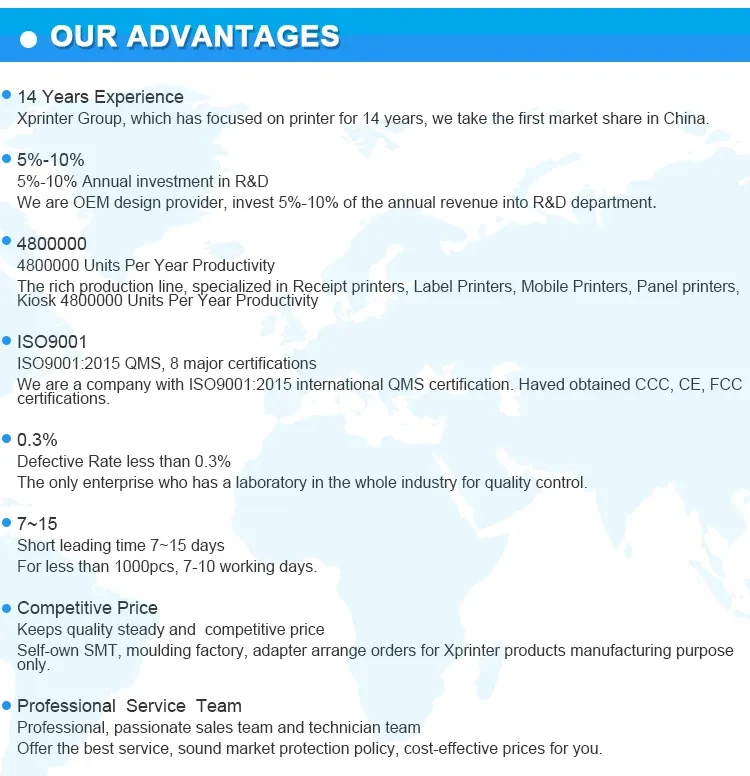 • OUR ADVANTAGES

• 14 Years Experience
Xprinter Group, which has focused on printer for 14 years, we take the first market share in China.

• 5%-10%
5%-10% Annual investment in R&D
We are OEM design provider, invest 5%-10% of the annual revenue into R&D department.

• 4800000
4800000 Units Per Year Productivity
The rich production line, specialized in Receipt printers, Label Printers, Mobile Printers, Panel printers, Kiosk 4800000 Units Per Year Productivity

• ISO9001
ISO9001:2015 QMS, 8 major certifications
We are a company with ISO9001:2015 international QMS certification. Haved obtained CCC, CE, FCC certifications.

• 0.3%
Defective Rate less than 0.3%
The only enterprise who has a laboratory in the whole industry for quality control.

• 7~15
Short leading time 7~15 days
For less than 1000pcs, 7-10 working days.

• Competitive Price
Keeps quality steady and competitive price
Self-own SMT, moulding factory, adapter arrange orders for Xprinter products manufacturing purpose only.

• Professional Service Team
Professional, passionate sales team and technician team
Offer the best service, sound market protection policy, cost-effective prices for you.